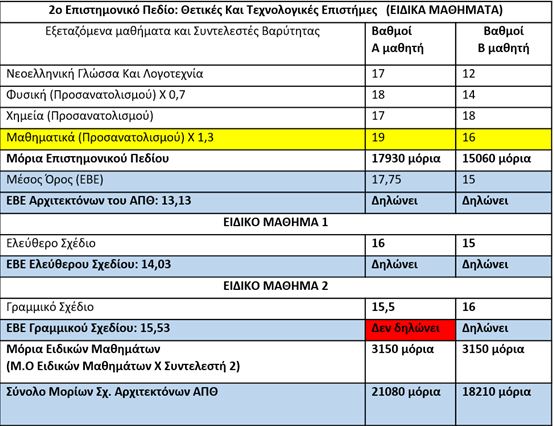 | 2ο Επιστημονικό Πεδίο: Θετικές Και Τεχνολογικές Επιστήμες (ΕΙΔΙΚΑ ΜΑΘΗΜΑΤΑ) | | |
|---|---|---|
| Εξεταζόμενα μαθήματα και Συντελεστές Βαρύτητας | Βαθμοί Α μαθητή | Βαθμοί Β μαθητή |
| Νεοελληνική Γλώσσα Και Λογοτεχνία | 17 | 12 |
| Φυσική (Προσανατολισμού) Χ 0,7 | 18 | 14 |
| Χημεία (Προσανατολισμού) | 17 | 18 |
| Μαθηματικά (Προσανατολισμού) Χ 1,3 | 19 | 16 |
| Μόρια Επιστημονικού Πεδίου | 17930 μόρια | 15060 μόρια |
| Μέσος Όρος (ΕΒΕ) | 17,75 | 15 |
| ΕΒΕ Αρχιτεκτόνων του ΑΠΘ: 13,13 | Δηλώνει | Δηλώνει |
| ΕΙΔΙΚΟ ΜΑΘΗΜΑ 1 | | |
| Ελεύθερο Σχέδιο | 16 | 15 |
| ΕΒΕ Ελεύθερου Σχεδίου: 14,03 | Δηλώνει | Δηλώνει |
| ΕΙΔΙΚΟ ΜΑΘΗΜΑ 2 | | |
| Γραμμικό Σχέδιο | 15,5 | 16 |
| ΕΒΕ Γραμμικού Σχεδίου: 15,53 | Δεν δηλώνει | Δηλώνει |
| Μόρια Ειδικών Μαθημάτων (Μ.Ο Ειδικών Μαθημάτων Χ Συντελεστή 2) | 3150 μόρια | 3150 μόρια |
| Σύνολο Μορίων Σχ. Αρχιτεκτόνων ΑΠΘ | 21080 μόρια | 18210 μόρια |